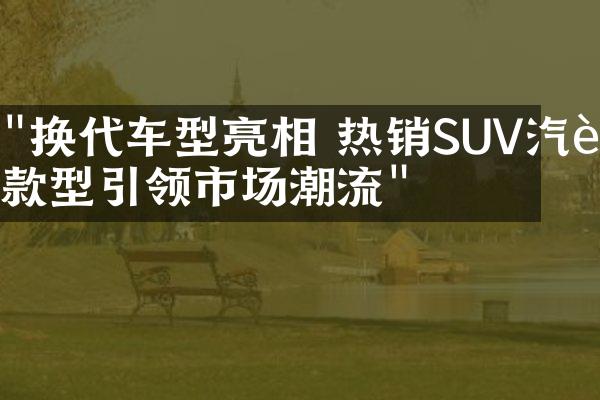 "换代车型亮相 热销SUV汽è
款型引领市场潮流"